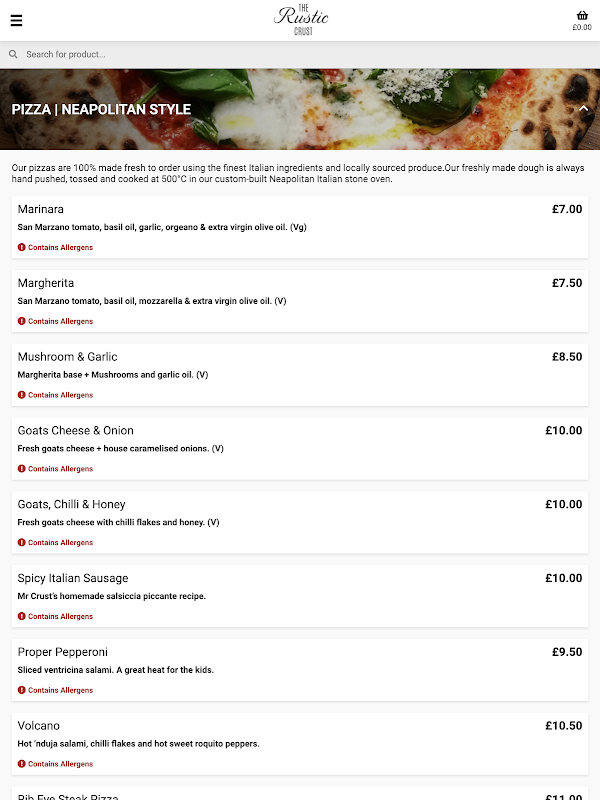 THE
Rustic
CRUST

£0.00

Search for product...

PIZZA | NEAPOLITAN STYLE

Our pizzas are 100% made fresh to order using the finest Italian ingredients and locally sourced produce.Our freshly made dough is always hand pushed, tossed and cooked at 500°C in our custom-built Neapolitan Italian stone oven.

Marinara £7.00
San Marzano tomato, basil oil, garlic, orgeano & extra virgin olive oil. (Vg)
Contains Allergens

Margherita £7.50
San Marzano tomato, basil oil, mozzarella & extra virgin olive oil. (V)
Contains Allergens

Mushroom & Garlic £8.50
Margherita base + Mushrooms and garlic oil. (V)
Contains Allergens

Goats Cheese & Onion £10.00
Fresh goats cheese + house caramelised onions. (V)
Contains Allergens

Goats, Chilli & Honey £10.00
Fresh goats cheese with chilli flakes and honey. (V)
Contains Allergens

Spicy Italian Sausage £10.00
Mr Crust's homemade salsiccia piccante recipe.
Contains Allergens

Proper Pepperoni £9.50
Sliced ventricina salami. A great heat for the kids.
Contains Allergens

Volcano £10.50
Hot 'nduja salami, chilli flakes and hot sweet roquito peppers.
Contains Allergens

Rib Eye Steak Pizza £11.00